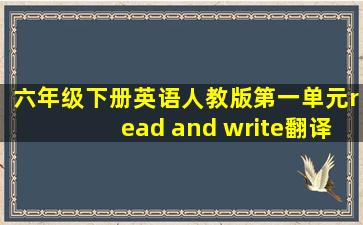 六年级下册英语人教版第一单元read and write翻译